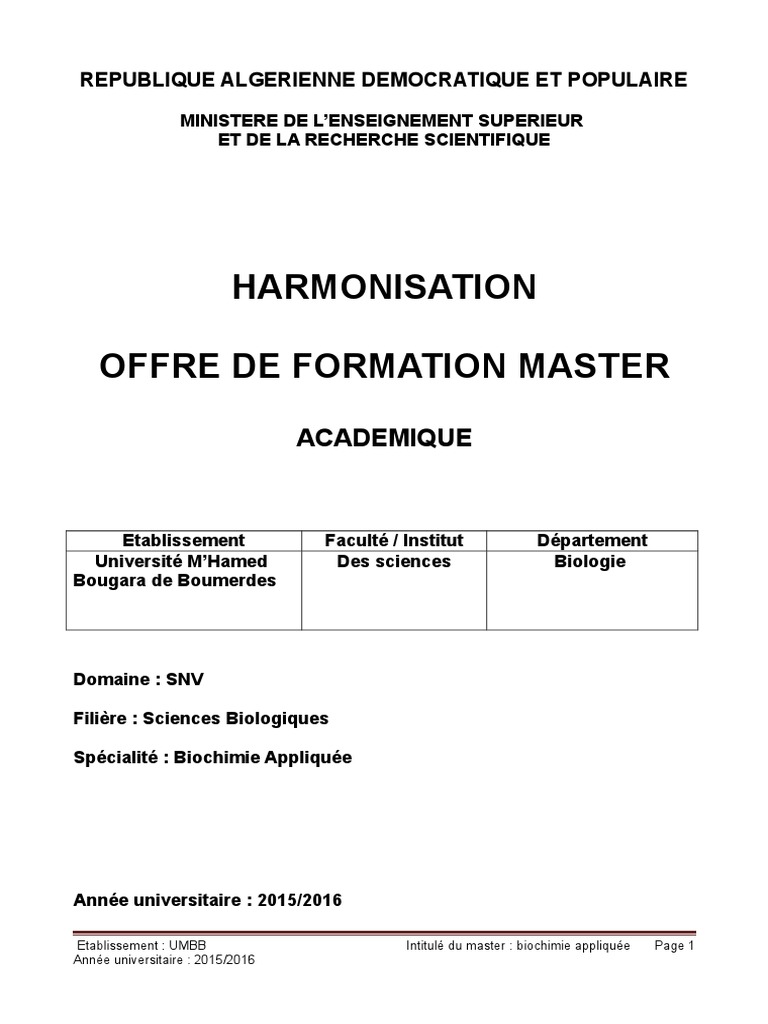 REPUBLIQUE ALGERIENNE DEMOCRATIQUE ET POPULAIRE

MINISTERE DE L'ENSEIGNEMENT SUPERIEUR
ET DE LA RECHERCHE SCIENTIFIQUE

HARMONISATION

OFFRE DE FORMATION MASTER

ACADEMIQUE

| Etablissement | Faculté / Institut | Département |
|---|---|---|
| Université M'Hamed Bougara de Boumerdes | Des sciences | Biologie |

Domaine : SNV

Filière : Sciences Biologiques

Spécialité : Biochimie Appliquée

Année universitaire : 2015/2016

Etablissement : UMBB Intitulé du master : biochimie appliquée Page 1
Année universitaire : 2015/2016